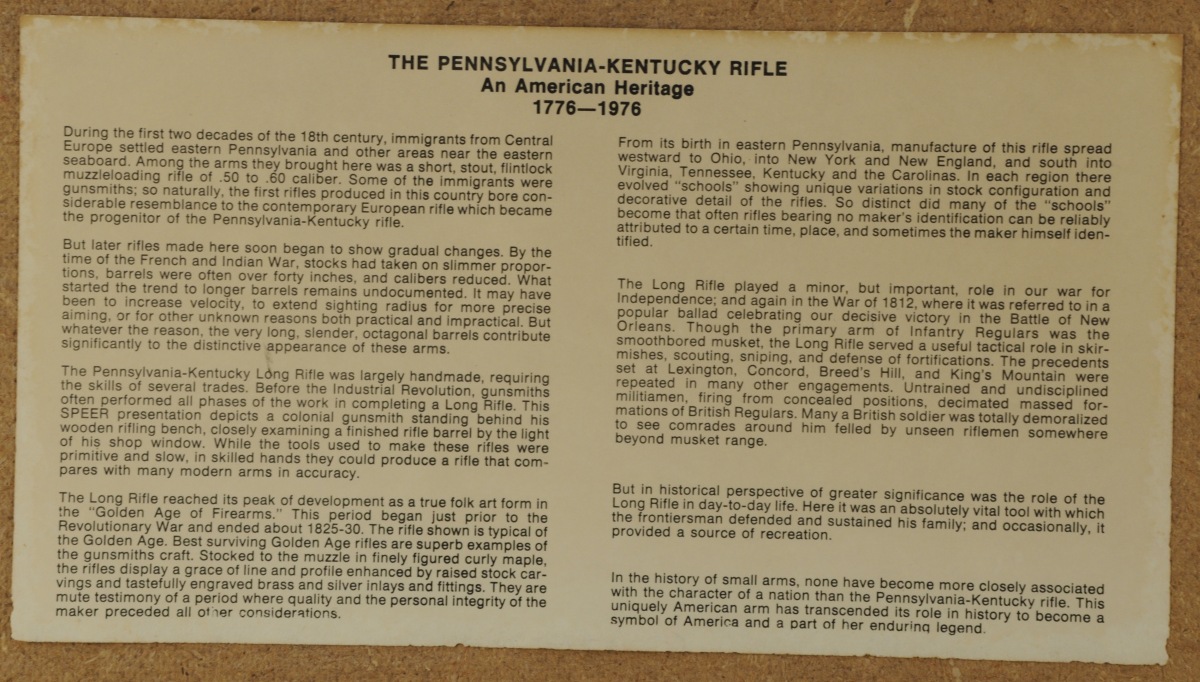 THE PENNSYLVANIA-KENTUCKY RIFLE
An American Heritage
1776—1976

During the first two decades of the 18th century, immigrants from Central Europe settled eastern Pennsylvania and other areas near the eastern seaboard. Among the arms they brought here was a short, stout, flintlock muzzleloading rifle of .50 to .60 caliber. Some of the immigrants were gunsmiths; so naturally, the first rifles produced in this country bore considerable resemblance to the contemporary European rifle which became the progenitor of the Pennsylvania-Kentucky rifle.

But later rifles made here soon began to show gradual changes. By the time of the French and Indian War, stocks had taken on slimmer proportions, barrels were often over forty inches, and calibers reduced. What started the trend to longer barrels remains undocumented. It may have been to increase velocity, to extend sighting radius for more precise aiming, or for other unknown reasons both practical and impractical. But whatever the reason, the very long, slender, octagonal barrels contribute significantly to the distinctive appearance of these arms.

The Pennsylvania-Kentucky Long Rifle was largely handmade, requiring the skills of several trades. Before the Industrial Revolution, gunsmiths often performed all phases of the work in completing a Long Rifle. This SPEER presentation depicts a colonial gunsmith standing behind his wooden rifling bench, closely examining a finished rifle barrel by the light of his shop window. While the tools used to make these rifles were primitive and slow, in skilled hands they could produce a rifle that compares with many modern arms in accuracy.

The Long Rifle reached its peak of development as a true folk art form in the "Golden Age of Firearms." This period began just prior to the Revolutionary War and ended about 1825-30. The rifle shown is typical of the Golden Age. Best surviving Golden Age rifles are superb examples of the gunsmiths craft. Stocked to the muzzle in finely figured curly maple, the rifles display a grace of line and profile enhanced by raised stock carvings and tastefully engraved brass and silver inlays and fittings. They are mute testimony of a period where quality and the personal integrity of the maker preceded all other considerations.

From its birth in eastern Pennsylvania, manufacture of this rifle spread westward to Ohio, into New York and New England, and south into Virginia, Tennessee, Kentucky and the Carolinas. In each region there evolved "schools" showing unique variations in stock configuration and decorative detail of the rifles. So distinct did many of the "schools" become that often rifles bearing no maker's identification can be reliably attributed to a certain time, place, and sometimes the maker himself identified.

The Long Rifle played a minor, but important, role in our war for Independence; and again in the War of 1812, where it was referred to in a popular ballad celebrating our decisive victory in the Battle of New Orleans. Though the primary arm of Infantry Regulars was the smoothbored musket, the Long Rifle served a useful tactical role in skirmishes, scouting, sniping, and defense of fortifications. The precedents set at Lexington, Concord, Breed's Hill, and King's Mountain were repeated in many other engagements. Untrained and undisciplined militiamen, firing from concealed positions, decimated massed formations of British Regulars. Many a British soldier was totally demoralized to see comrades around him felled by unseen riflemen somewhere beyond musket range.

But in historical perspective of greater significance was the role of the Long Rifle in day-to-day life. Here it was an absolutely vital tool with which the frontiersman defended and sustained his family; and occasionally, it provided a source of recreation.

In the history of small arms, none have become more closely associated with the character of a nation than the Pennsylvania-Kentucky rifle. This uniquely American arm has transcended its role in history to become a symbol of America and a part of her enduring legend.